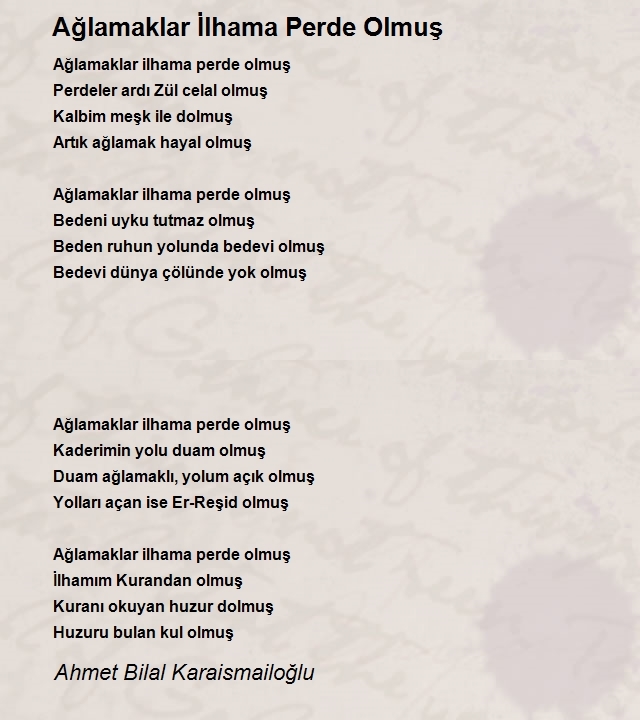 Ağlamaklar İlhama Perde Olmuş

Ağlamaklar ilhama perde olmuş
Perdeler ardı Zül celal olmuş
Kalbim meşk ile dolmuş
Artık ağlamak hayal olmuş

Ağlamaklar ilhama perde olmuş
Bedeni uyku tutmaz olmuş
Beden ruhun yolunda bedevi olmuş
Bedevi dünya çölünde yok olmuş

Ağlamaklar ilhama perde olmuş
Kaderimin yolu duam olmuş
Duam ağlamaklı, yolum açık olmuş
Yolları açan ise Er-Reşid olmuş

Ağlamaklar ilhama perde olmuş
İlhamım Kurandan olmuş
Kuranı okuyan huzur dolmuş
Huzuru bulan kul olmuş

Ahmet Bilal Karaismailoğlu